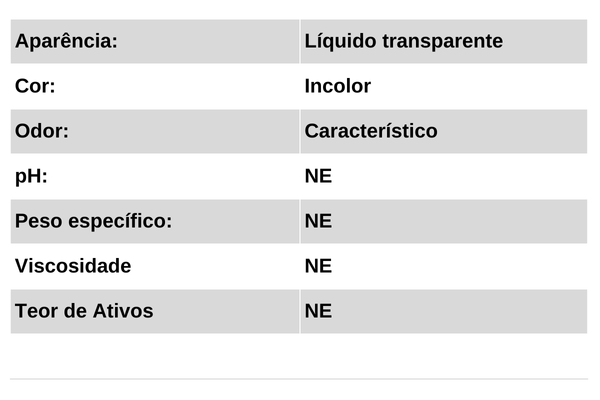 | Aparência: | Líquido transparente |
|---|---|
| Cor: | Incolor |
| Odor: | Característico |
| pH: | NE |
| Peso específico: | NE |
| Viscosidade | NE |
| Teor de Ativos | NE |